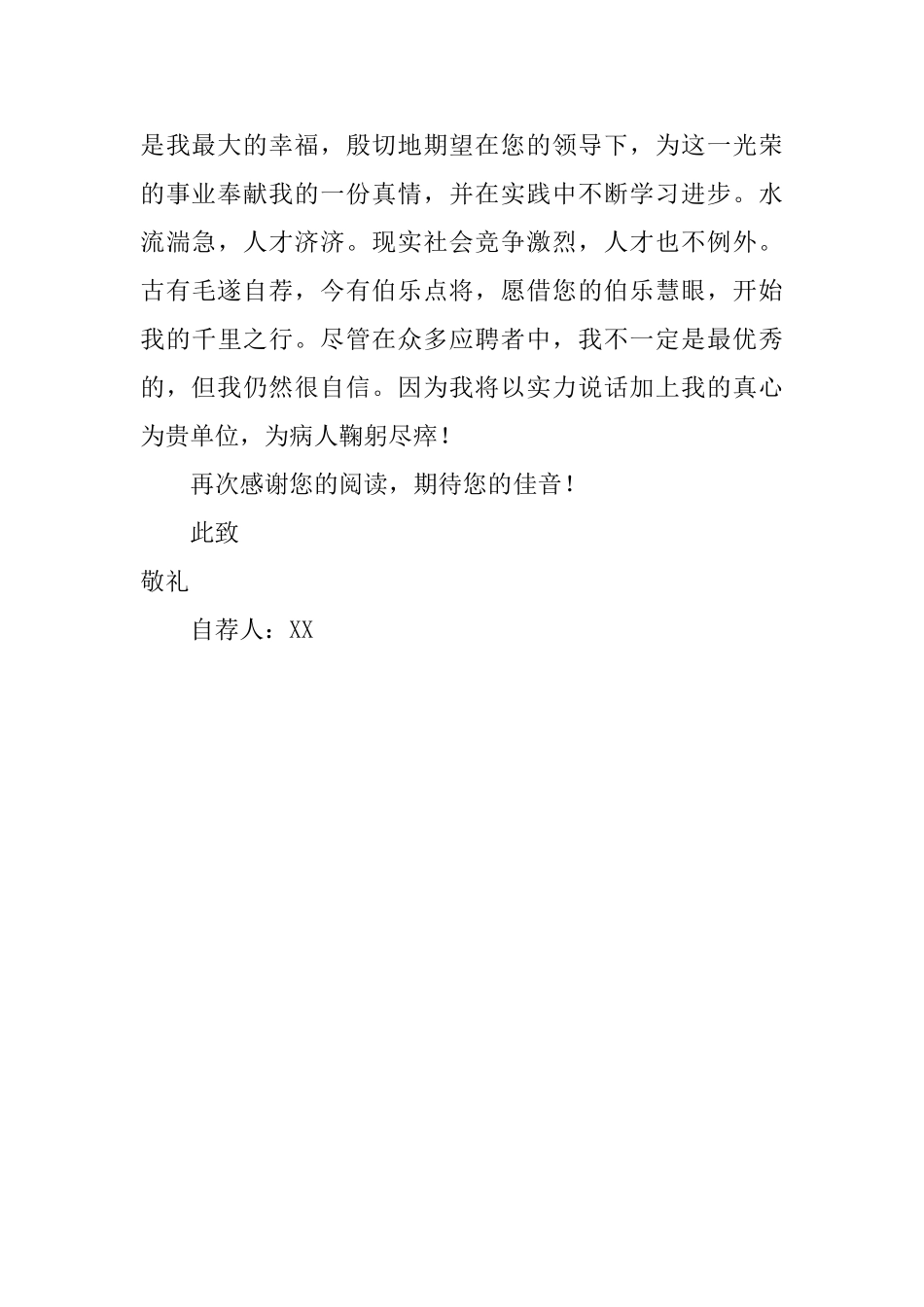 是我最大的幸福，殷切地期望在您的领导下，为这一光荣的事业奉献我的一份真情，并在实践中不断学习进步。水流湍急，人才济济。现实社会竞争激烈，人才也不例外。古有毛遂自荐，今有伯乐点将，愿借您的伯乐慧眼，开始我的千里之行。尽管在众多应聘者中，我不一定是最优秀的，但我仍然很自信。因为我将以实力说话加上我的真心为贵单位，为病人鞠躬尽瘁！

再次感谢您的阅读，期待您的佳音！

此致

敬礼

自荐人：XX